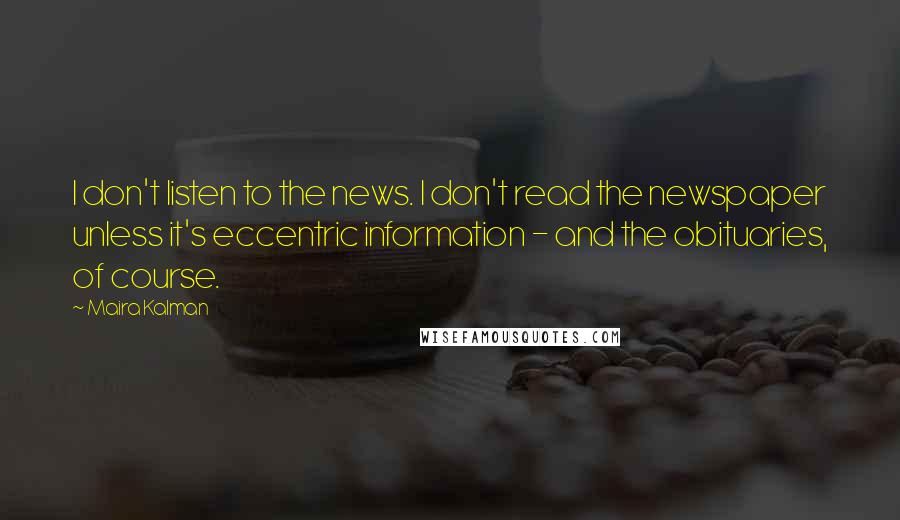 I don't listen to the news. I don't read the newspaper unless it's eccentric information - and the obituaries, of course.

~ Maira Kalman

WISEFAMOUSQUOTES.COM